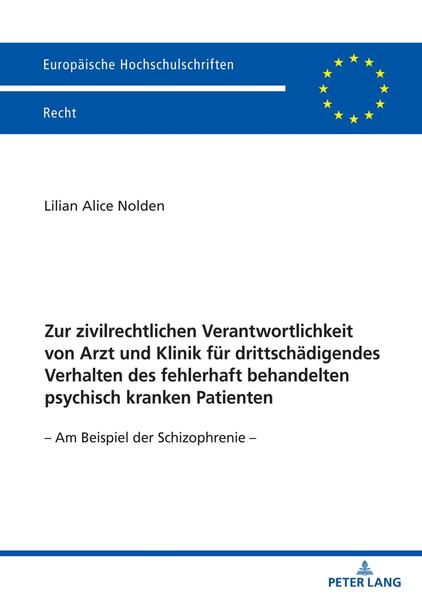 Europäische Hochschulschriften

Recht

Lilian Alice Nolden

Zur zivilrechtlichen Verantwortlichkeit von Arzt und Klinik für drittschädigendes Verhalten des fehlerhaft behandelten psychisch kranken Patienten

– Am Beispiel der Schizophrenie –

PETER LANG